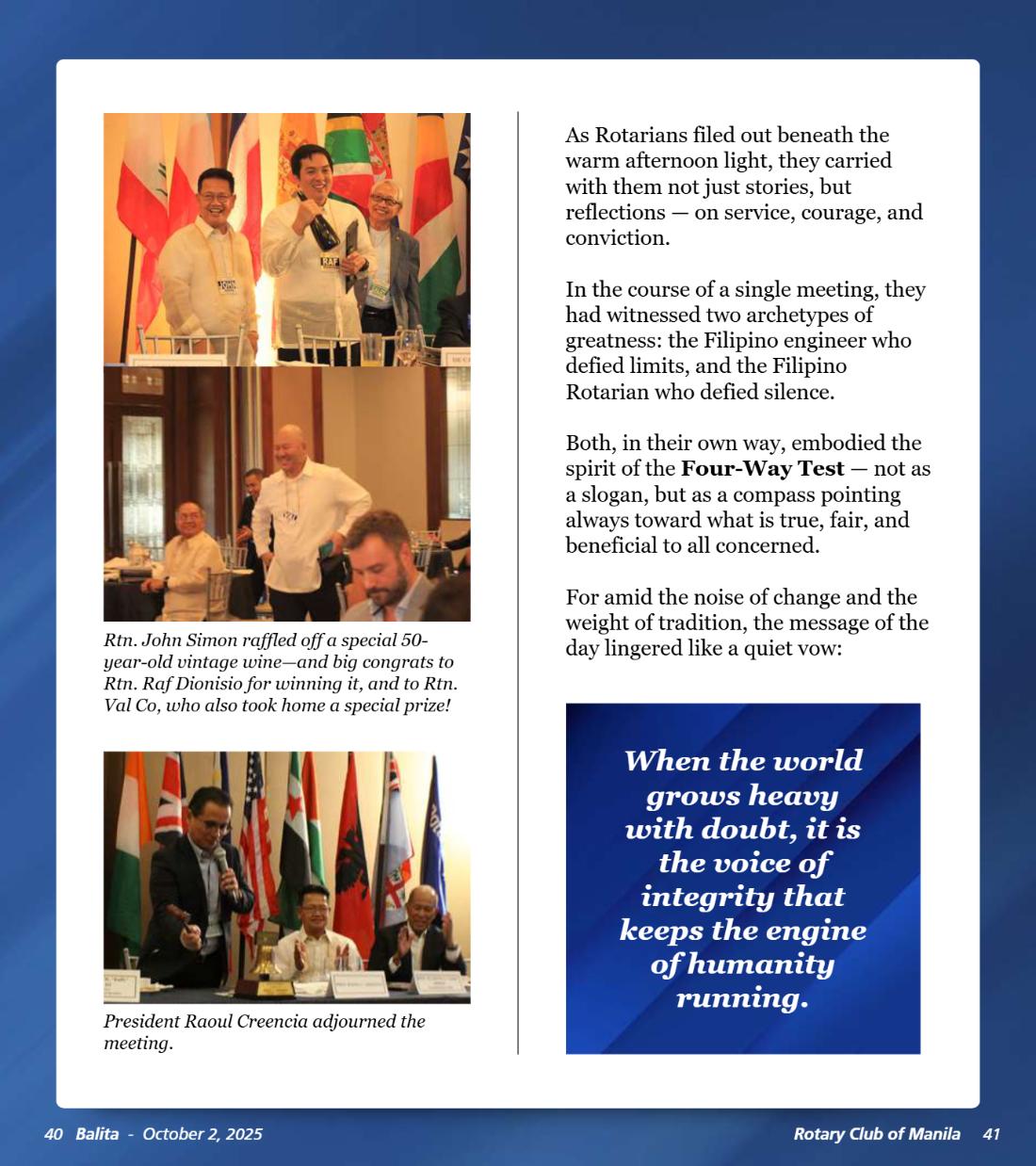 Rtn. John Simon raffled off a special 50-year-old vintage wine—and big congrats to Rtn. Raf Dionisio for winning it, and to Rtn. Val Co, who also took home a special prize!

President Raoul Creencia adjourned the meeting.

As Rotarians filed out beneath the warm afternoon light, they carried with them not just stories, but reflections — on service, courage, and conviction.

In the course of a single meeting, they had witnessed two archetypes of greatness: the Filipino engineer who defied limits, and the Filipino Rotarian who defied silence.

Both, in their own way, embodied the spirit of the Four-Way Test — not as a slogan, but as a compass pointing always toward what is true, fair, and beneficial to all concerned.

For amid the noise of change and the weight of tradition, the message of the day lingered like a quiet vow:

When the world grows heavy with doubt, it is the voice of integrity that keeps the engine of humanity running.

40 Balita - October 2, 2025

Rotary Club of Manila 41